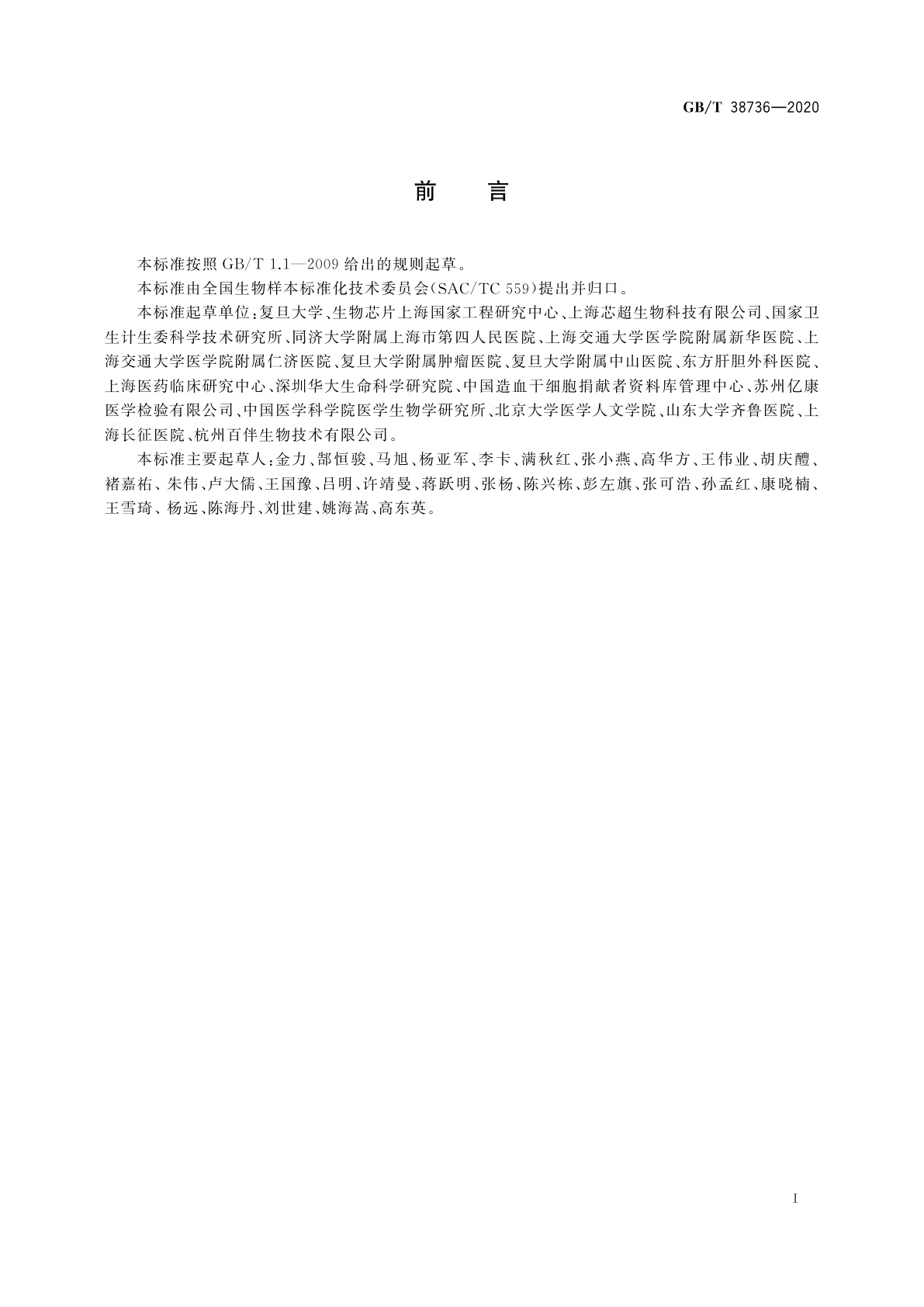 GB/T 38736—2020

前　言

本标准按照 GB/T 1.1—2009 给出的规则起草。

本标准由全国生物样本标准化技术委员会(SAC/TC 559)提出并归口。

本标准起草单位:复旦大学、生物芯片上海国家工程研究中心、上海芯超生物科技有限公司、国家卫生计生委科学技术研究所、同济大学附属上海市第四人民医院、上海交通大学医学院附属新华医院、上海交通大学医学院附属仁济医院、复旦大学附属肿瘤医院、复旦大学附属中山医院、东方肝胆外科医院、上海医药临床研究中心、深圳华大生命科学研究院、中国造血干细胞捐献者资料库管理中心、苏州亿康医学检验有限公司、中国医学科学院医学生物学研究所、北京大学医学人文学院、山东大学齐鲁医院、上海长征医院、杭州百伴生物技术有限公司。

本标准主要起草人:金力、郜恒骏、马旭、杨亚军、李卡、满秋红、张小燕、高华方、王伟业、胡庆醴、褚嘉祐、朱伟、卢大儒、王国豫、吕明、许靖曼、蒋跃明、张杨、陈兴栋、彭左旗、张可浩、孙孟红、康晓楠、王雪琦、杨远、陈海丹、刘世建、姚海嵩、高东英。

I